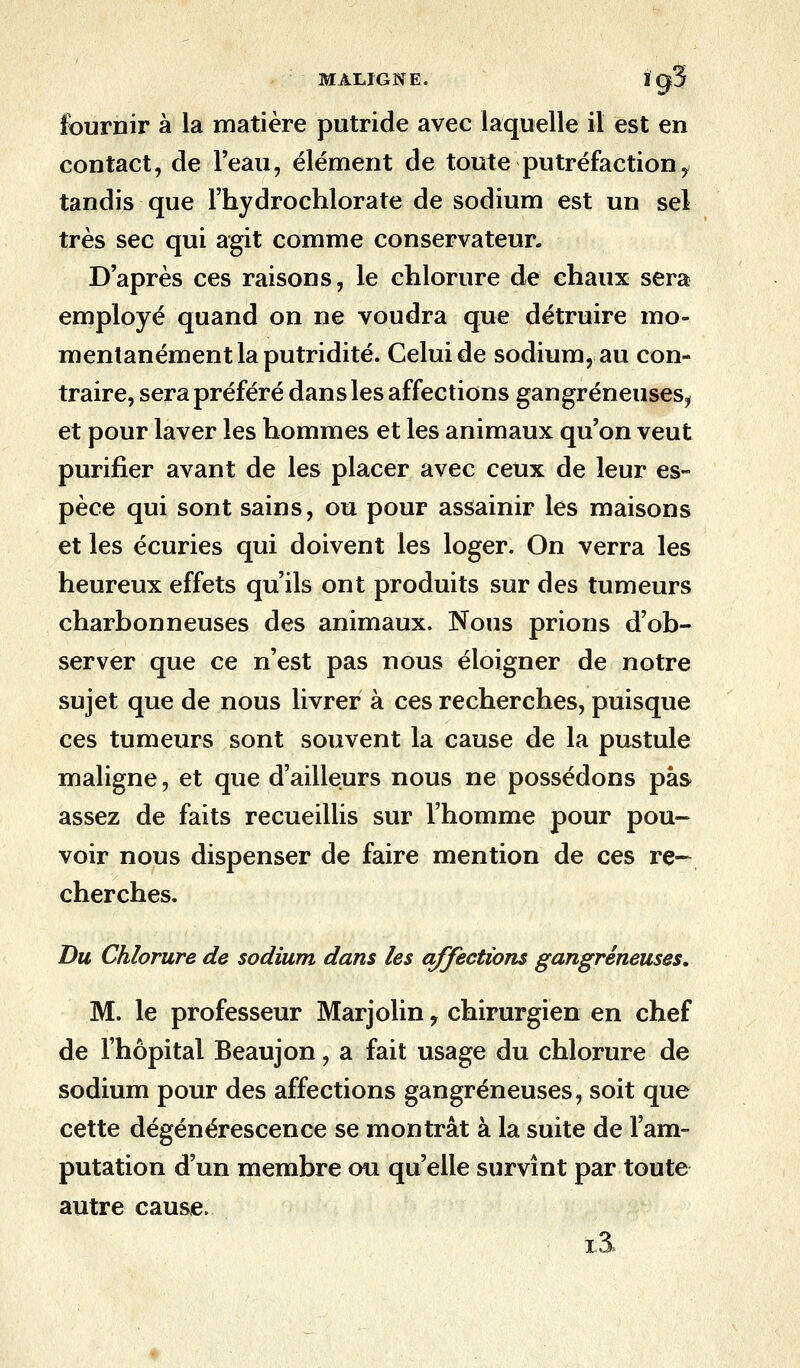 MALIGNE. 193

fournir à la matière putride avec laquelle il est en contact, de l'eau, élément de toute putréfaction, tandis que l'hydrochlorate de sodium est un sel très sec qui agit comme conservateur.

D'après ces raisons, le chlorure de chaux sera employé quand on ne voudra que détruire momentanément la putridité. Celui de sodium, au contraire, sera préféré dans les affections gangréneuses, et pour laver les hommes et les animaux qu'on veut purifier avant de les placer avec ceux de leur espèce qui sont sains, ou pour assainir les maisons et les écuries qui doivent les loger. On verra les heureux effets qu'ils ont produits sur des tumeurs charbonneuses des animaux. Nous prions d'observer que ce n'est pas nous éloigner de notre sujet que de nous livrer à ces recherches, puisque ces tumeurs sont souvent la cause de la pustule maligne, et que d'ailleurs nous ne possédons pas assez de faits recueillis sur l'homme pour pouvoir nous dispenser de faire mention de ces recherches.

Du Chlorure de sodium dans les affections gangréneuses.

M. le professeur Marjolin, chirurgien en chef de l'hôpital Beaujon, a fait usage du chlorure de sodium pour des affections gangréneuses, soit que cette dégénérescence se montrât à la suite de l'amputation d'un membre ou qu'elle survînt par toute autre cause.

13